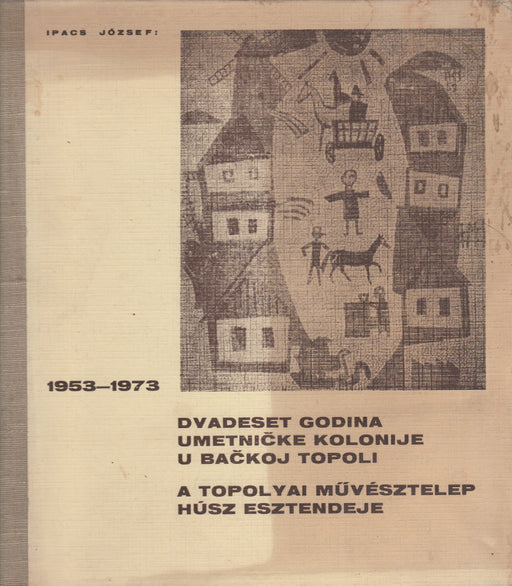 IPACS JÓZSEF:

1953–1973

DVADESET GODINA
UMETNIČKE KOLONIJE
U BAČKOJ TOPOLI

A TOPOLYAI MŰVÉSZTELEP
HÚSZ ESZTENDEJE